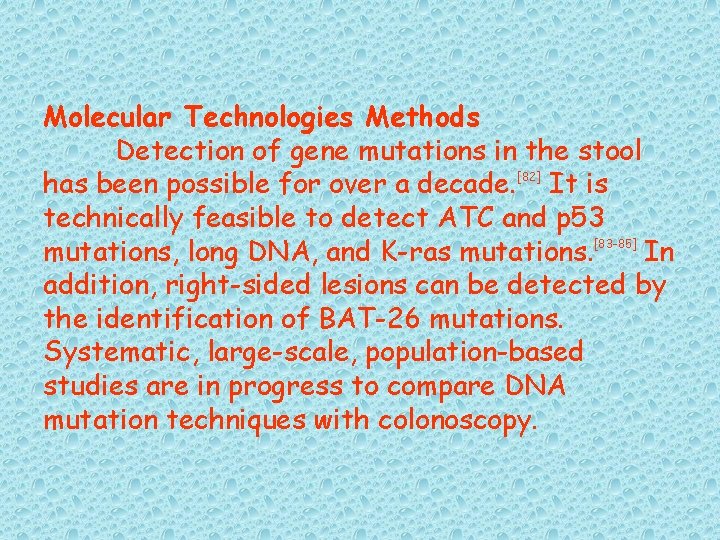 Molecular Technologies Methods

Detection of gene mutations in the stool has been possible for over a decade.$^{[82]}$ It is technically feasible to detect ATC and p53 mutations, long DNA, and K-ras mutations.$^{[83-85]}$ In addition, right-sided lesions can be detected by the identification of BAT-26 mutations. Systematic, large-scale, population-based studies are in progress to compare DNA mutation techniques with colonoscopy.